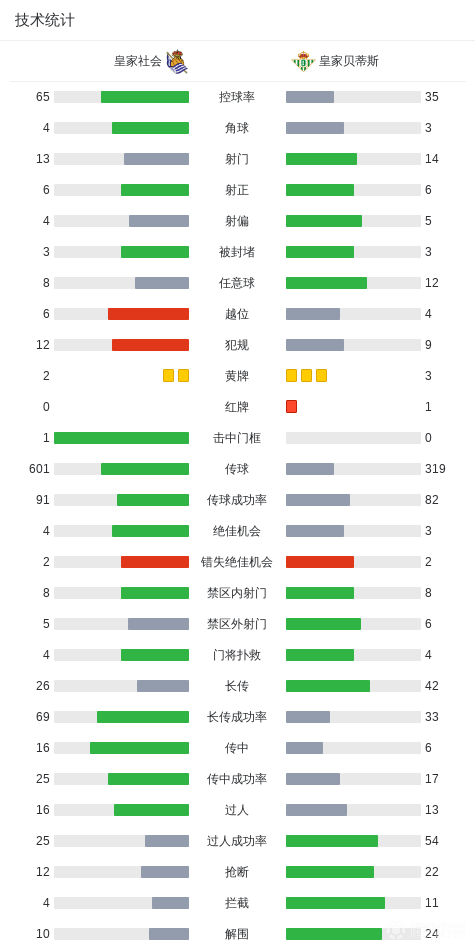 技术统计

| 皇家社会 | | 皇家贝蒂斯 |
|---|---|---|
| 65 | 控球率 | 35 |
| 4 | 角球 | 3 |
| 13 | 射门 | 14 |
| 6 | 射正 | 6 |
| 4 | 射偏 | 5 |
| 3 | 被封堵 | 3 |
| 8 | 任意球 | 12 |
| 6 | 越位 | 4 |
| 12 | 犯规 | 9 |
| 2 | 黄牌 | 3 |
| 0 | 红牌 | 1 |
| 1 | 击中门框 | 0 |
| 601 | 传球 | 319 |
| 91 | 传球成功率 | 82 |
| 4 | 绝佳机会 | 3 |
| 2 | 错失绝佳机会 | 2 |
| 8 | 禁区内射门 | 8 |
| 5 | 禁区外射门 | 6 |
| 4 | 门将扑救 | 4 |
| 26 | 长传 | 42 |
| 69 | 长传成功率 | 33 |
| 16 | 传中 | 6 |
| 25 | 传中成功率 | 17 |
| 16 | 过人 | 13 |
| 25 | 过人成功率 | 54 |
| 12 | 抢断 | 22 |
| 4 | 拦截 | 11 |
| 10 | 解围 | 24 |